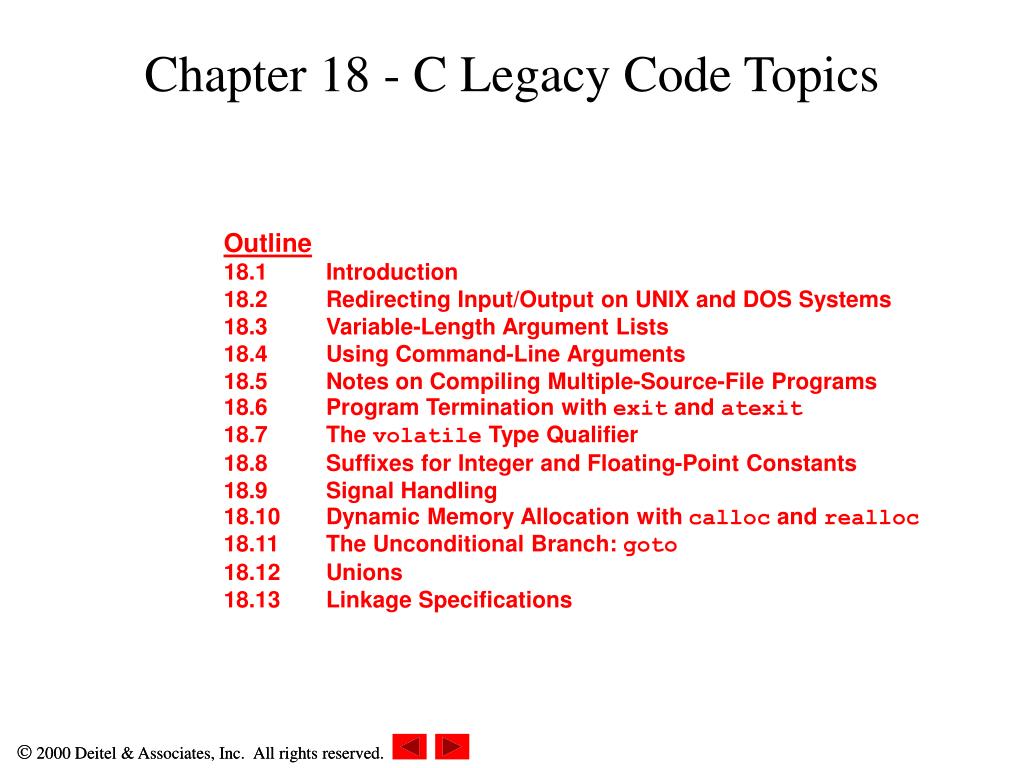 Chapter 18 - C Legacy Code Topics

Outline
18.1 Introduction
18.2 Redirecting Input/Output on UNIX and DOS Systems
18.3 Variable-Length Argument Lists
18.4 Using Command-Line Arguments
18.5 Notes on Compiling Multiple-Source-File Programs
18.6 Program Termination with exit and atexit
18.7 The volatile Type Qualifier
18.8 Suffixes for Integer and Floating-Point Constants
18.9 Signal Handling
18.10 Dynamic Memory Allocation with calloc and realloc
18.11 The Unconditional Branch: goto
18.12 Unions
18.13 Linkage Specifications

© 2000 Deitel & Associates, Inc. All rights reserved.